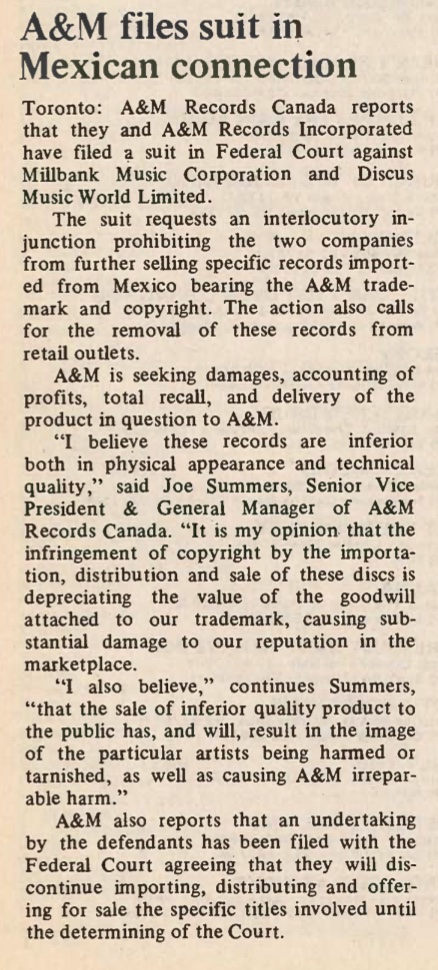 A&M files suit in Mexican connection

Toronto: A&M Records Canada reports that they and A&M Records Incorporated have filed a suit in Federal Court against Millbank Music Corporation and Discus Music World Limited.

The suit requests an interlocutory injunction prohibiting the two companies from further selling specific records imported from Mexico bearing the A&M trademark and copyright. The action also calls for the removal of these records from retail outlets.

A&M is seeking damages, accounting of profits, total recall, and delivery of the product in question to A&M.

"I believe these records are inferior both in physical appearance and technical quality," said Joe Summers, Senior Vice President & General Manager of A&M Records Canada. "It is my opinion that the infringement of copyright by the importation, distribution and sale of these discs is depreciating the value of the goodwill attached to our trademark, causing substantial damage to our reputation in the marketplace.

"I also believe," continues Summers, "that the sale of inferior quality product to the public has, and will, result in the image of the particular artists being harmed or tarnished, as well as causing A&M irreparable harm."

A&M also reports that an undertaking by the defendants has been filed with the Federal Court agreeing that they will discontinue importing, distributing and offering for sale the specific titles involved until the determining of the Court.